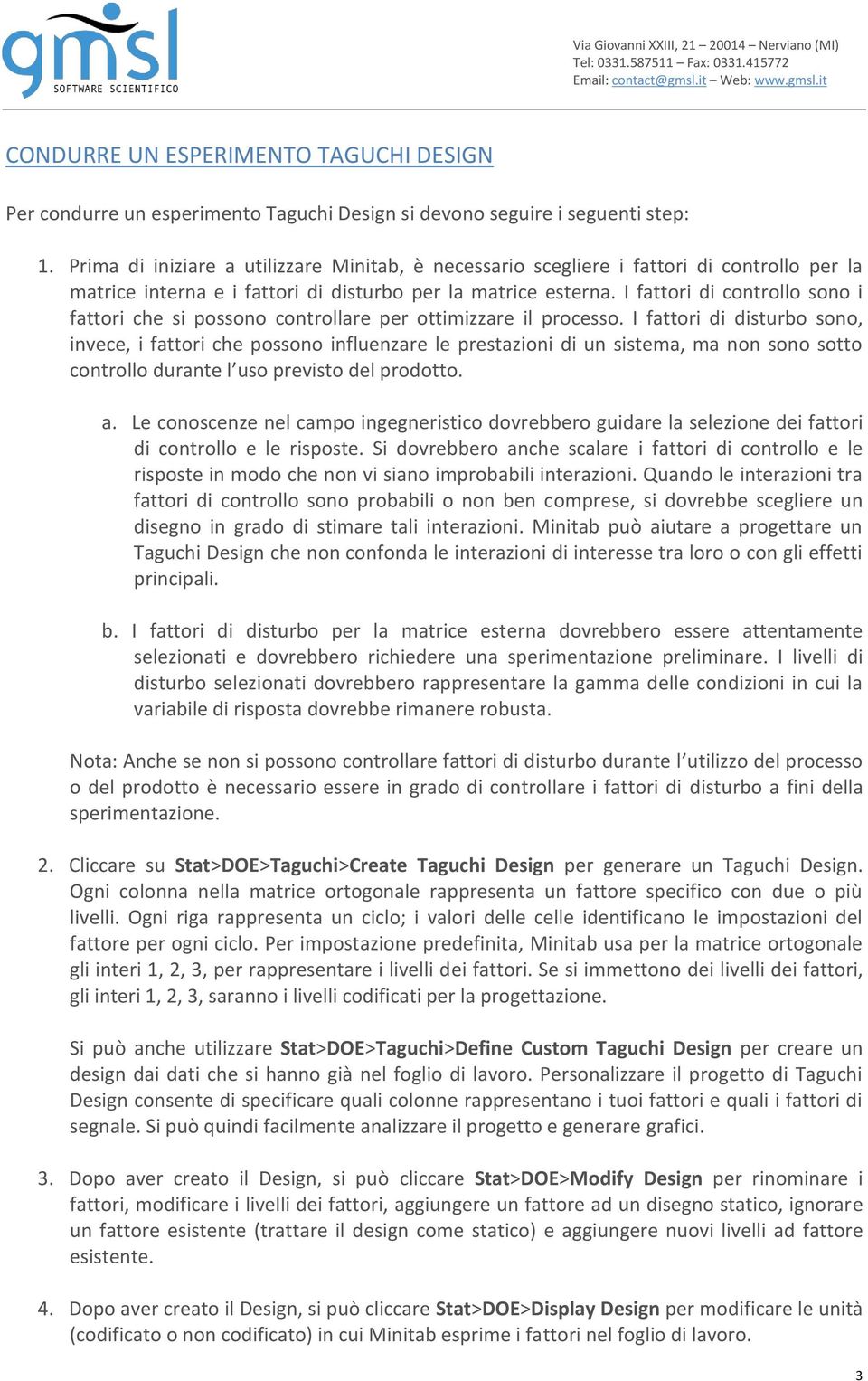 gmsl
SOFTWARE SCIENTIFICO

Via Giovanni XXIII, 21 – 20014 – Nerviano (MI)
Tel: 0331.587511 – Fax: 0331.415772
Email: contact@gmsl.it – Web: www.gmsl.it

CONDURRE UN ESPERIMENTO TAGUCHI DESIGN

Per condurre un esperimento Taguchi Design si devono seguire i seguenti step:

1. Prima di iniziare a utilizzare Minitab, è necessario scegliere i fattori di controllo per la matrice interna e i fattori di disturbo per la matrice esterna. I fattori di controllo sono i fattori che si possono controllare per ottimizzare il processo. I fattori di disturbo sono, invece, i fattori che possono influenzare le prestazioni di un sistema, ma non sono sotto controllo durante l'uso previsto del prodotto.

a. Le conoscenze nel campo ingegneristico dovrebbero guidare la selezione dei fattori di controllo e le risposte. Si dovrebbero anche scalare i fattori di controllo e le risposte in modo che non vi siano improbabili interazioni. Quando le interazioni tra fattori di controllo sono probabili o non ben comprese, si dovrebbe scegliere un disegno in grado di stimare tali interazioni. Minitab può aiutare a progettare un Taguchi Design che non confonda le interazioni di interesse tra loro o con gli effetti principali.

b. I fattori di disturbo per la matrice esterna dovrebbero essere attentamente selezionati e dovrebbero richiedere una sperimentazione preliminare. I livelli di disturbo selezionati dovrebbero rappresentare la gamma delle condizioni in cui la variabile di risposta dovrebbe rimanere robusta.

Nota: Anche se non si possono controllare fattori di disturbo durante l'utilizzo del processo o del prodotto è necessario essere in grado di controllare i fattori di disturbo a fini della sperimentazione.

2. Cliccare su Stat>DOE>Taguchi>Create Taguchi Design per generare un Taguchi Design. Ogni colonna nella matrice ortogonale rappresenta un fattore specifico con due o più livelli. Ogni riga rappresenta un ciclo; i valori delle celle identificano le impostazioni del fattore per ogni ciclo. Per impostazione predefinita, Minitab usa per la matrice ortogonale gli interi 1, 2, 3, per rappresentare i livelli dei fattori. Se si immettono dei livelli dei fattori, gli interi 1, 2, 3, saranno i livelli codificati per la progettazione.

Si può anche utilizzare Stat>DOE>Taguchi>Define Custom Taguchi Design per creare un design dai dati che si hanno già nel foglio di lavoro. Personalizzare il progetto di Taguchi Design consente di specificare quali colonne rappresentano i tuoi fattori e quali i fattori di segnale. Si può quindi facilmente analizzare il progetto e generare grafici.

3. Dopo aver creato il Design, si può cliccare Stat>DOE>Modify Design per rinominare i fattori, modificare i livelli dei fattori, aggiungere un fattore ad un disegno statico, ignorare un fattore esistente (trattare il design come statico) e aggiungere nuovi livelli ad fattore esistente.

4. Dopo aver creato il Design, si può cliccare Stat>DOE>Display Design per modificare le unità (codificato o non codificato) in cui Minitab esprime i fattori nel foglio di lavoro.

3